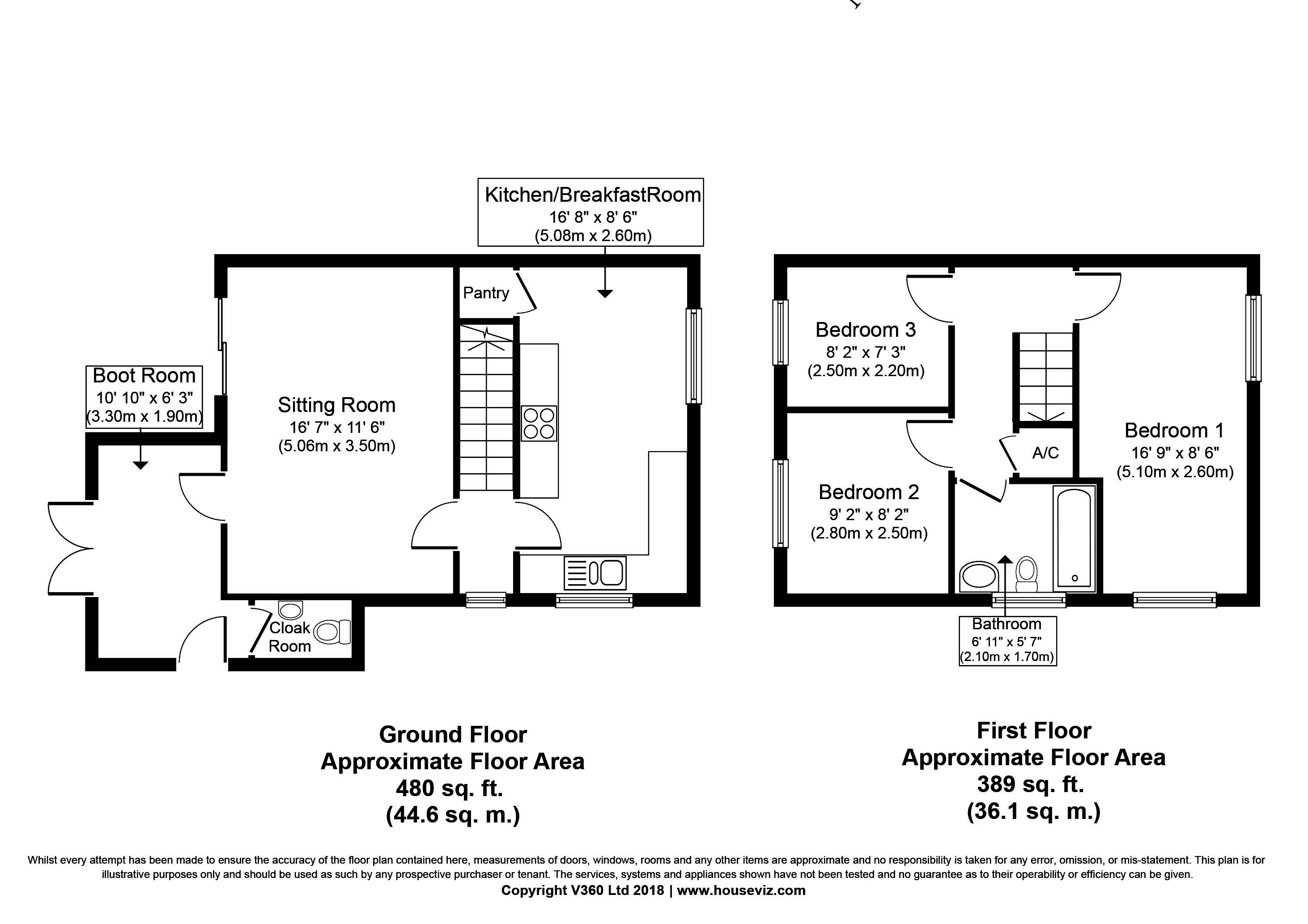 Kitchen/BreakfastRoom
16' 8" x 8' 6"
(5.08m x 2.60m)

Pantry

Boot Room
10' 10" x 6' 3"
(3.30m x 1.90m)

Sitting Room
16' 7" x 11' 6"
(5.06m x 3.50m)

Cloak Room

Bedroom 3
8' 2" x 7' 3"
(2.50m x 2.20m)

Bedroom 2
9' 2" x 8' 2"
(2.80m x 2.50m)

A/C

Bedroom 1
16' 9" x 8' 6"
(5.10m x 2.60m)

Bathroom
6' 11" x 5' 7"
(2.10m x 1.70m)

Ground Floor
Approximate Floor Area
480 sq. ft.
(44.6 sq. m.)

First Floor
Approximate Floor Area
389 sq. ft.
(36.1 sq. m.)

Whilst every attempt has been made to ensure the accuracy of the floor plan contained here, measurements of doors, windows, rooms and any other items are approximate and no responsibility is taken for any error, omission, or mis-statement. This plan is for illustrative purposes only and should be used as such by any prospective purchaser or tenant. The services, systems and appliances shown have not been tested and no guarantee as to their operability or efficiency can be given.
Copyright V360 Ltd 2018 | www.houseviz.com